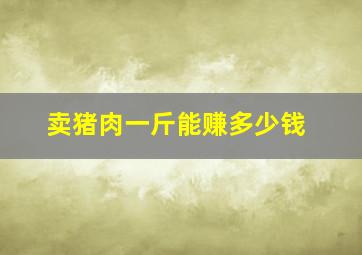 卖猪肉一斤能赚多少钱